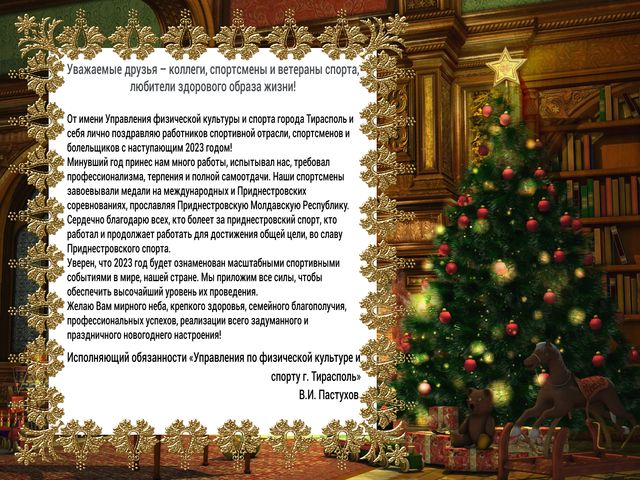 Уважаемые друзья – коллеги, спортсмены и ветераны спорта, любители здорового образа жизни!

От имени Управления физической культуры и спорта города Тирасполь и себя лично поздравляю работников спортивной отрасли, спортсменов и болельщиков с наступающим 2023 годом!
Минувший год принес нам много работы, испытывал нас, требовал профессионализма, терпения и полной самоотдачи. Наши спортсмены завоевывали медали на международных и Приднестровских соревнованиях, прославляя Приднестровскую Молдавскую Республику.
Сердечно благодарю всех, кто болеет за приднестровский спорт, кто работал и продолжает работать для достижения общей цели, во славу Приднестровского спорта.
Уверен, что 2023 год будет ознаменован масштабными спортивными событиями в мире, нашей стране. Мы приложим все силы, чтобы обеспечить высочайший уровень их проведения.
Желаю Вам мирного неба, крепкого здоровья, семейного благополучия, профессиональных успехов, реализации всего задуманного и праздничного новогоднего настроения!

Исполняющий обязанности «Управления по физической культуре и спорту г. Тирасполь»
В.И. Пастухов